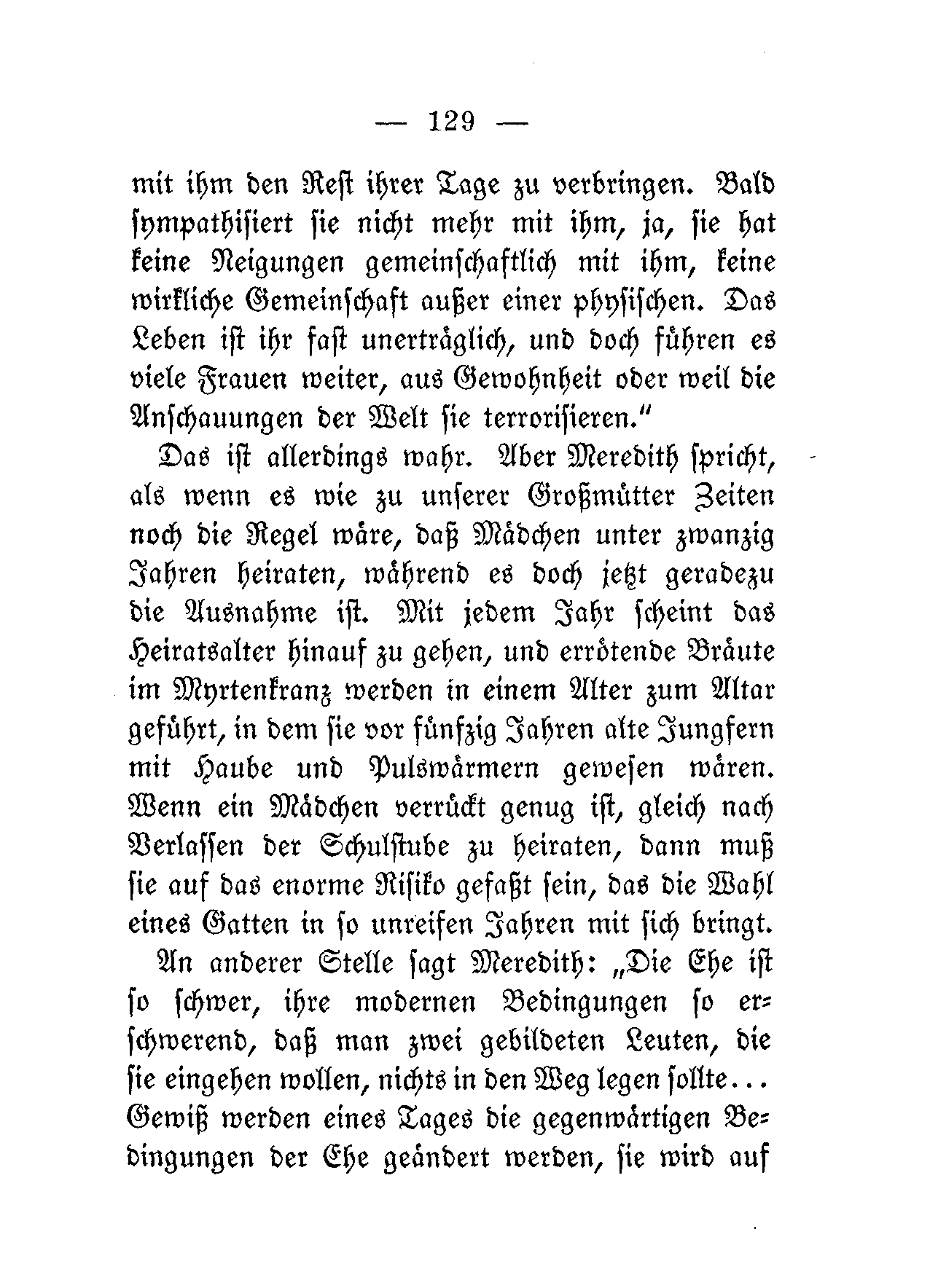 — 129 —

mit ihm den Rest ihrer Tage zu verbringen. Bald sympathisiert sie nicht mehr mit ihm, ja, sie hat keine Neigungen gemeinschaftlich mit ihm, keine wirkliche Gemeinschaft außer einer physischen. Das Leben ist ihr fast unerträglich, und doch führen es viele Frauen weiter, aus Gewohnheit oder weil die Anschauungen der Welt sie terrorisieren."

Das ist allerdings wahr. Aber Meredith spricht, als wenn es wie zu unserer Großmütter Zeiten noch die Regel wäre, daß Mädchen unter zwanzig Jahren heiraten, während es doch jetzt geradezu die Ausnahme ist. Mit jedem Jahr scheint das Heiratsalter hinauf zu gehen, und errötende Bräute im Myrtenkranz werden in einem Alter zum Altar geführt, in dem sie vor fünfzig Jahren alte Jungfern mit Haube und Pulswärmern gewesen wären. Wenn ein Mädchen verrückt genug ist, gleich nach Verlassen der Schulstube zu heiraten, dann muß sie auf das enorme Risiko gefaßt sein, das die Wahl eines Gatten in so unreifen Jahren mit sich bringt.

An anderer Stelle sagt Meredith: „Die Ehe ist so schwer, ihre modernen Bedingungen so erschwerend, daß man zwei gebildeten Leuten, die sie eingehen wollen, nichts in den Weg legen sollte... Gewiß werden eines Tages die gegenwärtigen Bedingungen der Ehe geändert werden, sie wird auf